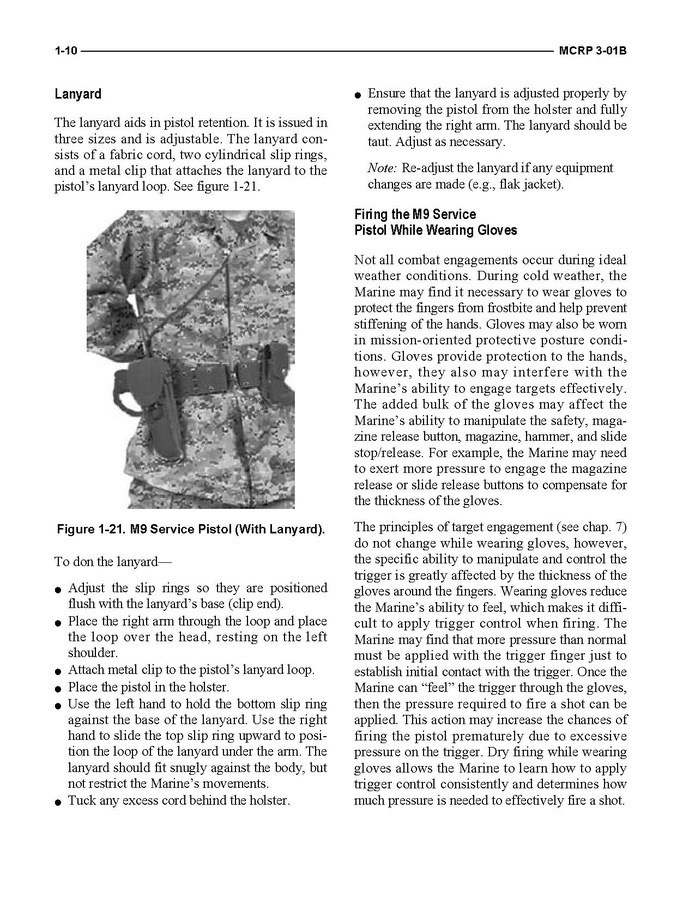 1-10 MCRP 3-01B

Lanyard

The lanyard aids in pistol retention. It is issued in three sizes and is adjustable. The lanyard consists of a fabric cord, two cylindrical slip rings, and a metal clip that attaches the lanyard to the pistol's lanyard loop. See figure 1-21.

Figure 1-21. M9 Service Pistol (With Lanyard).

To don the lanyard—

● Adjust the slip rings so they are positioned flush with the lanyard's base (clip end).
● Place the right arm through the loop and place the loop over the head, resting on the left shoulder.
● Attach metal clip to the pistol's lanyard loop.
● Place the pistol in the holster.
● Use the left hand to hold the bottom slip ring against the base of the lanyard. Use the right hand to slide the top slip ring upward to position the loop of the lanyard under the arm. The lanyard should fit snugly against the body, but not restrict the Marine's movements.
● Tuck any excess cord behind the holster.
● Ensure that the lanyard is adjusted properly by removing the pistol from the holster and fully extending the right arm. The lanyard should be taut. Adjust as necessary.

Note: Re-adjust the lanyard if any equipment changes are made (e.g., flak jacket).

Firing the M9 Service Pistol While Wearing Gloves

Not all combat engagements occur during ideal weather conditions. During cold weather, the Marine may find it necessary to wear gloves to protect the fingers from frostbite and help prevent stiffening of the hands. Gloves may also be worn in mission-oriented protective posture conditions. Gloves provide protection to the hands, however, they also may interfere with the Marine's ability to engage targets effectively. The added bulk of the gloves may affect the Marine's ability to manipulate the safety, magazine release button, magazine, hammer, and slide stop/release. For example, the Marine may need to exert more pressure to engage the magazine release or slide release buttons to compensate for the thickness of the gloves.

The principles of target engagement (see chap. 7) do not change while wearing gloves, however, the specific ability to manipulate and control the trigger is greatly affected by the thickness of the gloves around the fingers. Wearing gloves reduce the Marine's ability to feel, which makes it difficult to apply trigger control when firing. The Marine may find that more pressure than normal must be applied with the trigger finger just to establish initial contact with the trigger. Once the Marine can "feel" the trigger through the gloves, then the pressure required to fire a shot can be applied. This action may increase the chances of firing the pistol prematurely due to excessive pressure on the trigger. Dry firing while wearing gloves allows the Marine to learn how to apply trigger control consistently and determines how much pressure is needed to effectively fire a shot.